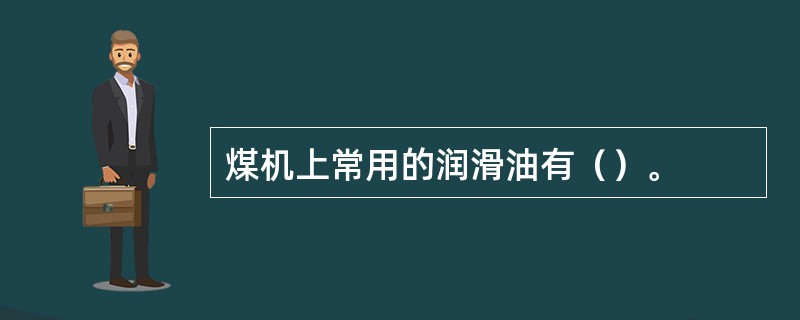 煤机上常用的润滑油有（）。